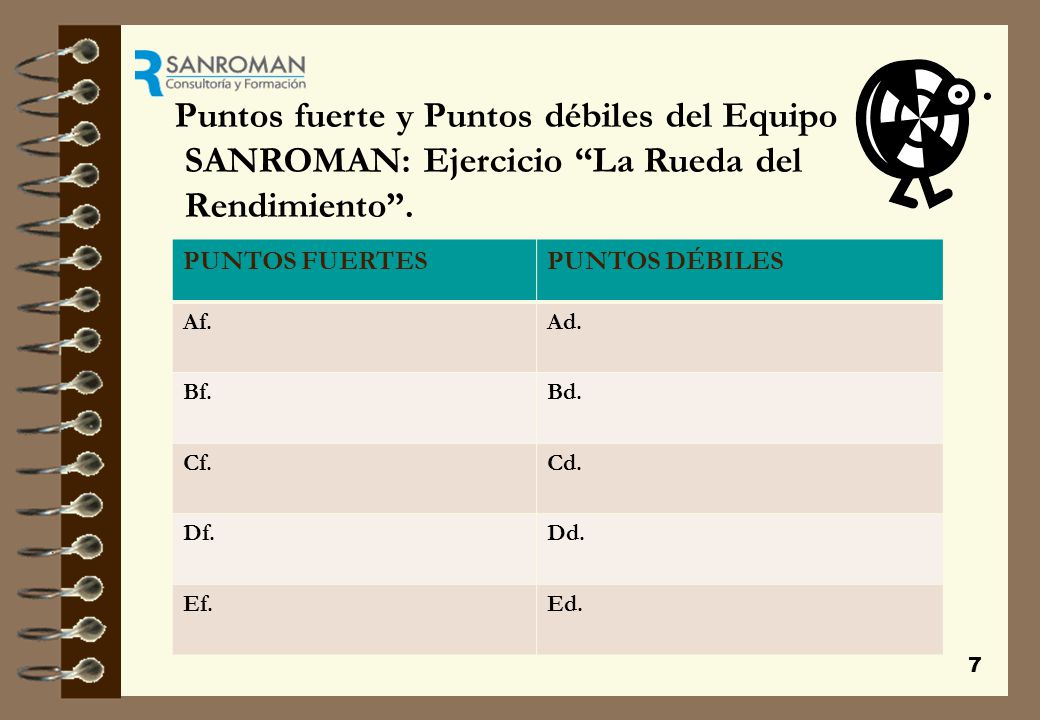 SANROMAN
Consultoría y Formación

Puntos fuerte y Puntos débiles del Equipo SANROMAN: Ejercicio “La Rueda del Rendimiento”.

| PUNTOS FUERTES | PUNTOS DÉBILES |
|---|---|
| Af. | Ad. |
| Bf. | Bd. |
| Cf. | Cd. |
| Df. | Dd. |
| Ef. | Ed. |

7